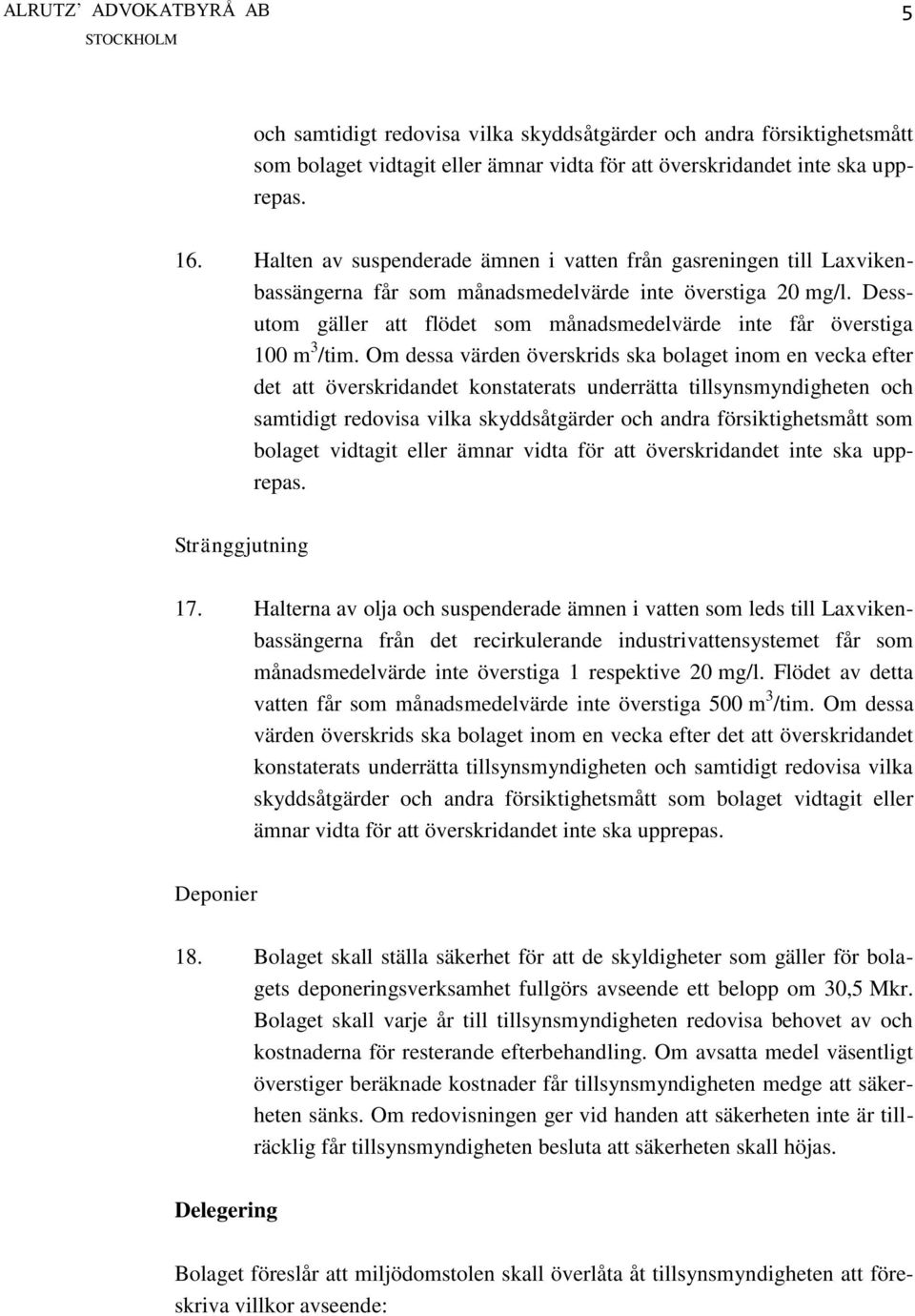 ALRUTZ' ADVOKATBYRÅ AB
STOCKHOLM

5

och samtidigt redovisa vilka skyddsåtgärder och andra försiktighetsmått som bolaget vidtagit eller ämnar vidta för att överskridandet inte ska upprepas.

16. Halten av suspenderade ämnen i vatten från gasreningen till Laxvikenbassängerna får som månadsmedelvärde inte överstiga 20 mg/l. Dessutom gäller att flödet som månadsmedelvärde inte får överstiga 100 $m^3$/tim. Om dessa värden överskrids ska bolaget inom en vecka efter det att överskridandet konstaterats underrätta tillsynsmyndigheten och samtidigt redovisa vilka skyddsåtgärder och andra försiktighetsmått som bolaget vidtagit eller ämnar vidta för att överskridandet inte ska upprepas.

Stränggjutning

17. Halterna av olja och suspenderade ämnen i vatten som leds till Laxvikenbassängerna från det recirkulerande industrivattensystemet får som månadsmedelvärde inte överstiga 1 respektive 20 mg/l. Flödet av detta vatten får som månadsmedelvärde inte överstiga 500 $m^3$/tim. Om dessa värden överskrids ska bolaget inom en vecka efter det att överskridandet konstaterats underrätta tillsynsmyndigheten och samtidigt redovisa vilka skyddsåtgärder och andra försiktighetsmått som bolaget vidtagit eller ämnar vidta för att överskridandet inte ska upprepas.

Deponier

18. Bolaget skall ställa säkerhet för att de skyldigheter som gäller för bolagets deponeringsverksamhet fullgörs avseende ett belopp om 30,5 Mkr. Bolaget skall varje år till tillsynsmyndigheten redovisa behovet av och kostnaderna för resterande efterbehandling. Om avsatta medel väsentligt överstiger beräknade kostnader får tillsynsmyndigheten medge att säkerheten sänks. Om redovisningen ger vid handen att säkerheten inte är tillräcklig får tillsynsmyndigheten besluta att säkerheten skall höjas.

Delegering

Bolaget föreslår att miljödomstolen skall överlåta åt tillsynsmyndigheten att föreskriva villkor avseende: